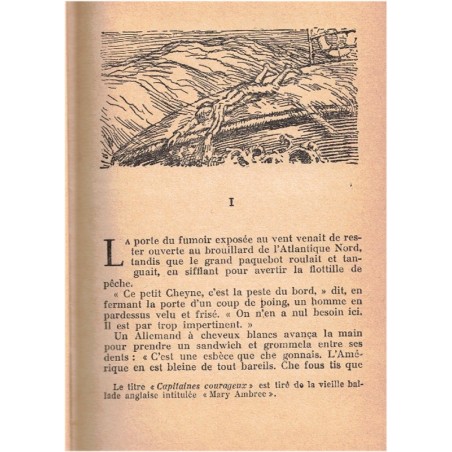 I

La porte du fumoir exposée au vent venait de rester ouverte au brouillard de l'Atlantique Nord, tandis que le grand paquebot roulait et tanguait, en sifflant pour avertir la flottille de pêche.

« Ce petit Cheyne, c'est la peste du bord, » dit, en fermant la porte d'un coup de poing, un homme en pardessus velu et frisé. « On n'en a nul besoin ici. Il est par trop impertinent. »

Un Allemand à cheveux blancs avança la main pour prendre un sandwich et grommela entre ses dents : « C'est une esbèce que che gonnais. L'Amérique en est bleine de tout bareils. Che fous tis que

Le titre « Capitaines courageux » est tiré de la vieille ballade anglaise intitulée « Mary Ambree ».